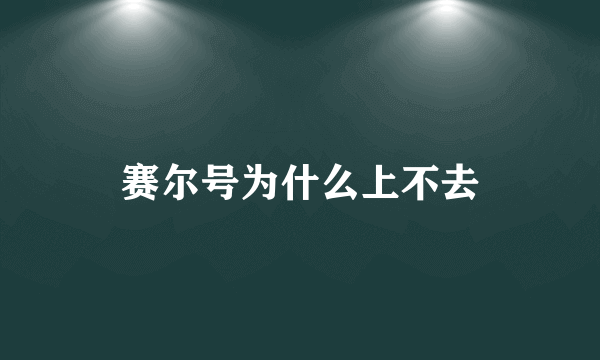 赛尔号为什么上不去